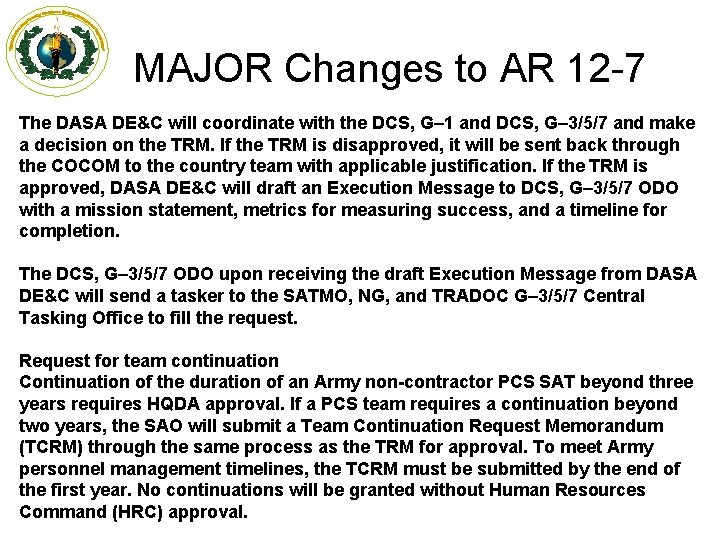 MAJOR Changes to AR 12-7

The DASA DE&C will coordinate with the DCS, G–1 and DCS, G–3/5/7 and make a decision on the TRM. If the TRM is disapproved, it will be sent back through the COCOM to the country team with applicable justification. If the TRM is approved, DASA DE&C will draft an Execution Message to DCS, G–3/5/7 ODO with a mission statement, metrics for measuring success, and a timeline for completion.

The DCS, G–3/5/7 ODO upon receiving the draft Execution Message from DASA DE&C will send a tasker to the SATMO, NG, and TRADOC G–3/5/7 Central Tasking Office to fill the request.

Request for team continuation
Continuation of the duration of an Army non-contractor PCS SAT beyond three years requires HQDA approval. If a PCS team requires a continuation beyond two years, the SAO will submit a Team Continuation Request Memorandum (TCRM) through the same process as the TRM for approval. To meet Army personnel management timelines, the TCRM must be submitted by the end of the first year. No continuations will be granted without Human Resources Command (HRC) approval.